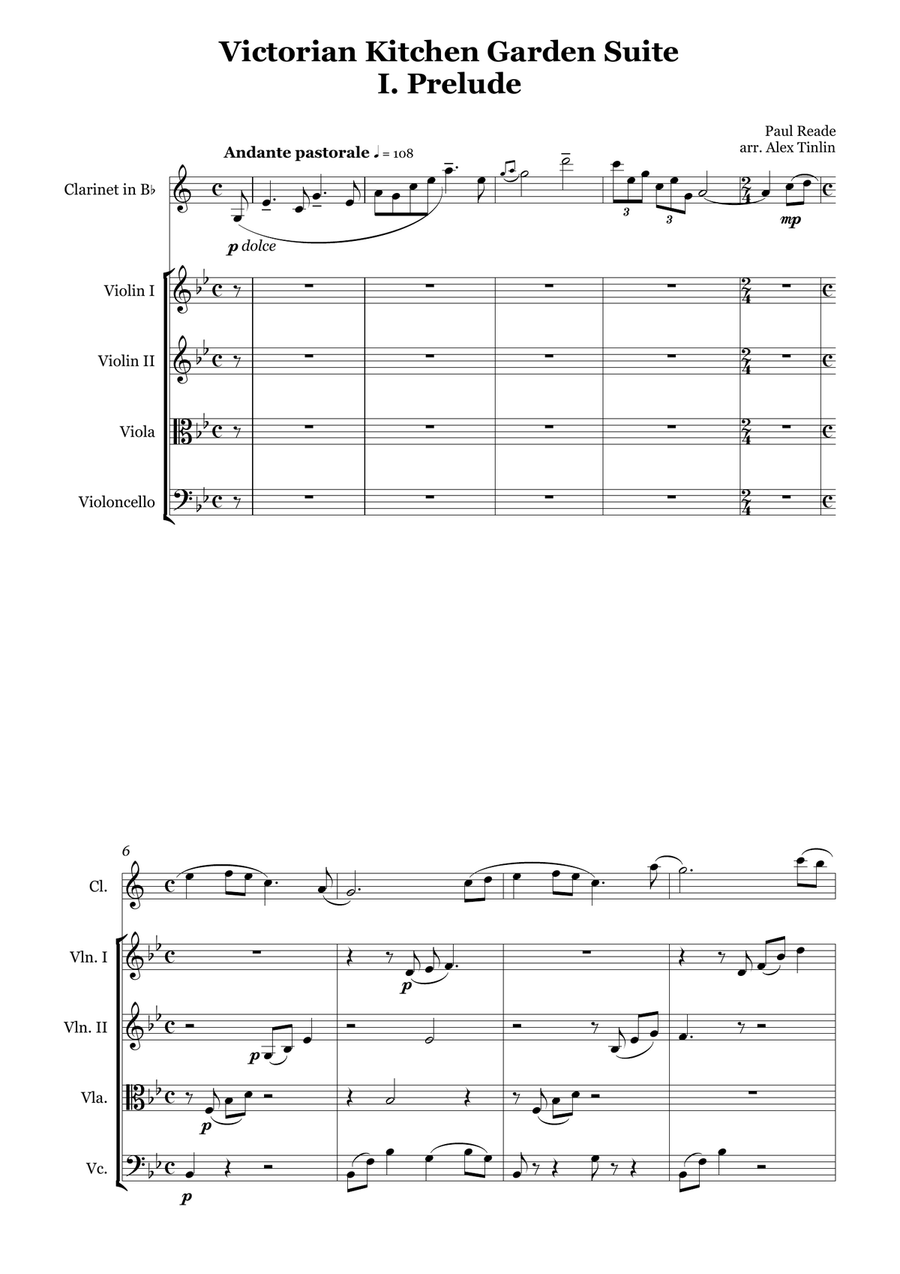 Victorian Kitchen Garden Suite
I. Prelude

Paul Reade
arr. Alex Tinlin

Andante pastorale ♩ = 108

Clarinet in B♭

p dolce

3 3

mp

Violin I

Violin II

Viola

Violoncello

6

Cl.

Vln. I

p

Vln. II

p

Vla.

p

Vc.

p